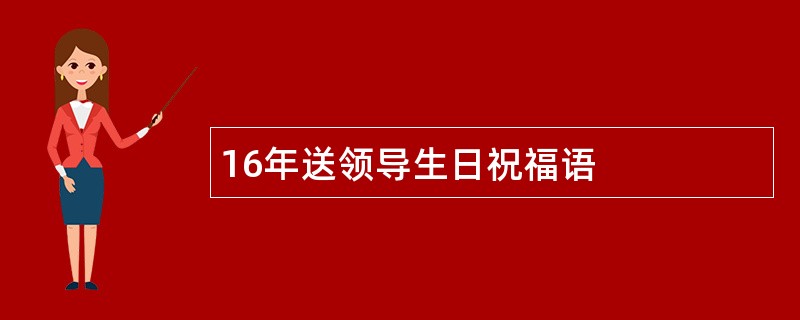 16年送领导生日祝福语